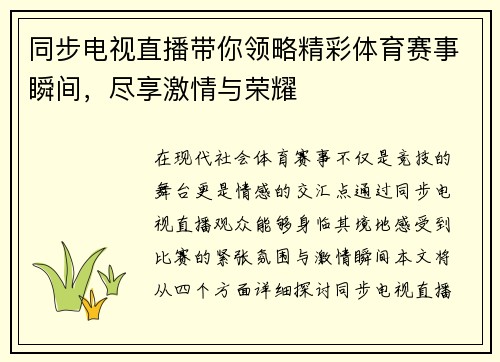 同步电视直播带你领略精彩体育赛事瞬间，尽享激情与荣耀

在现代社会体育赛事不仅是竞技的舞台更是情感的交汇点通过同步电视直播观众能够身临其境地感受到比赛的紧张氛围与激情瞬间本文将从四个方面详细探讨同步电视直播